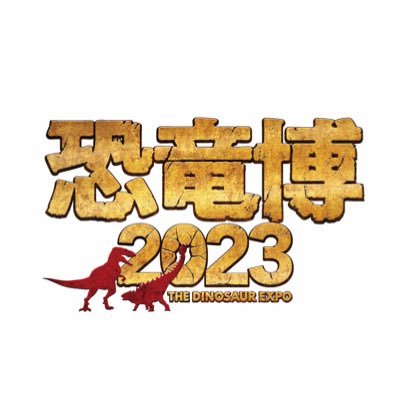 恐竜博
2023
THE DINOSAUR EXPO